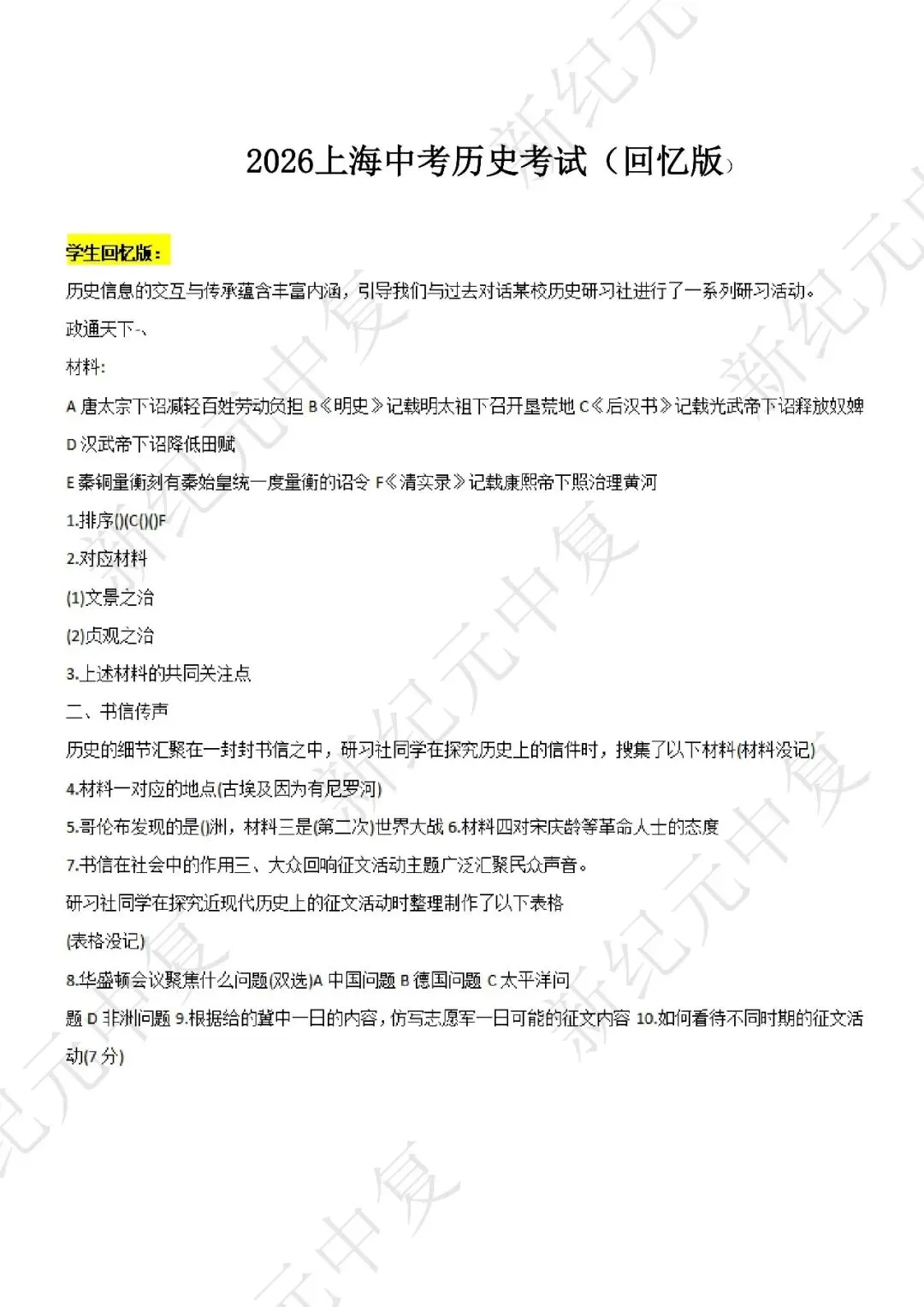 2026上海中考历史考试（回忆版）

学生回忆版：

历史信息的交互与传承蕴含丰富内涵，引导我们与过去对话某校历史研习社进行了一系列研习活动。

政通天下-、

材料:

A 唐太宗下诏减轻百姓劳动负担 B《明史》记载明太祖下召开垦荒地 C《后汉书》记载光武帝下诏释放奴婢 D 汉武帝下诏降低田赋

E 秦铜量衡刻有秦始皇统一度量衡的诏令 F《清实录》记载康熙帝下照治理黄河

1.排序()(C()()F

2.对应材料

(1)文景之治

(2)贞观之治

3.上述材料的共同关注点

二、书信传声

历史的细节汇聚在一封封书信之中，研习社同学在探究历史上的信件时，搜集了以下材料(材料没记)

4.材料一对应的地点(古埃及因为有尼罗河)

5.哥伦布发现的是()洲，材料三是(第二次)世界大战 6.材料四对宋庆龄等革命人士的态度

7.书信在社会中的作用三、大众回响征文活动主题广泛汇聚民众声音。

研习社同学在探究近现代历史上的征文活动时整理制作了以下表格

(表格没记)

8.华盛顿会议聚焦什么问题(双选)A 中国问题 B 德国问题 C 太平洋问题 D 非洲问题 9.根据给的冀中一日的内容，仿写志愿军一日可能的征文内容 10.如何看待不同时期的征文活动(7 分)

新纪元中复